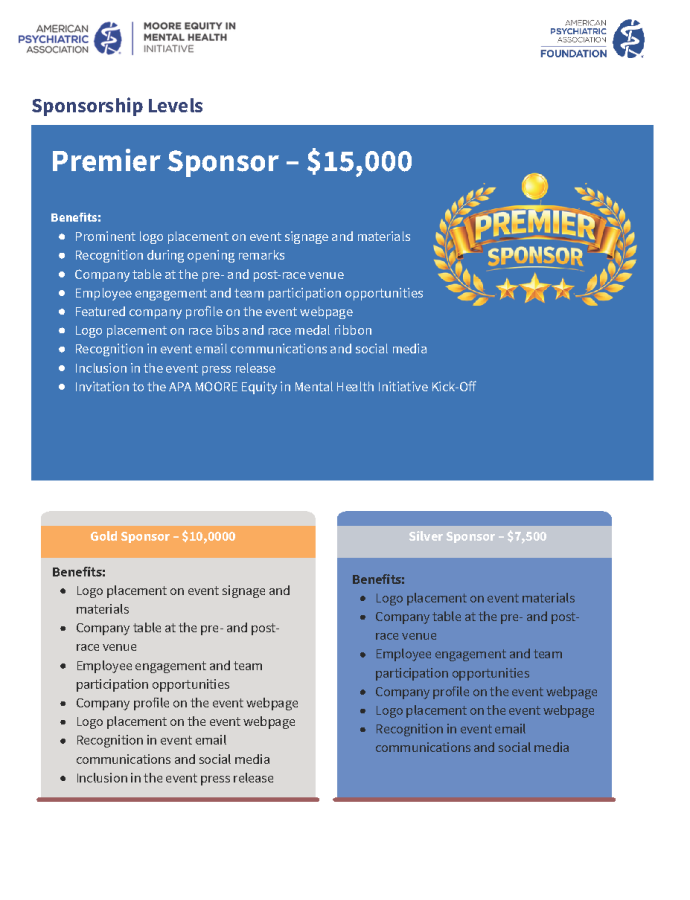 AMERICAN PSYCHIATRIC ASSOCIATION

MOORE EQUITY IN MENTAL HEALTH INITIATIVE

AMERICAN PSYCHIATRIC ASSOCIATION FOUNDATION

Sponsorship Levels

Premier Sponsor – $15,000

Benefits:
- Prominent logo placement on event signage and materials
- Recognition during opening remarks
- Company table at the pre- and post-race venue
- Employee engagement and team participation opportunities
- Featured company profile on the event webpage
- Logo placement on race bibs and race medal ribbon
- Recognition in event email communications and social media
- Inclusion in the event press release
- Invitation to the APA MOORE Equity in Mental Health Initiative Kick-Off

PREMIER SPONSOR

Gold Sponsor – $10,0000

Benefits:
- Logo placement on event signage and materials
- Company table at the pre- and post-race venue
- Employee engagement and team participation opportunities
- Company profile on the event webpage
- Logo placement on the event webpage
- Recognition in event email communications and social media
- Inclusion in the event press release

Silver Sponsor – $7,500

Benefits:
- Logo placement on event materials
- Company table at the pre- and post-race venue
- Employee engagement and team participation opportunities
- Company profile on the event webpage
- Logo placement on the event webpage
- Recognition in event email communications and social media